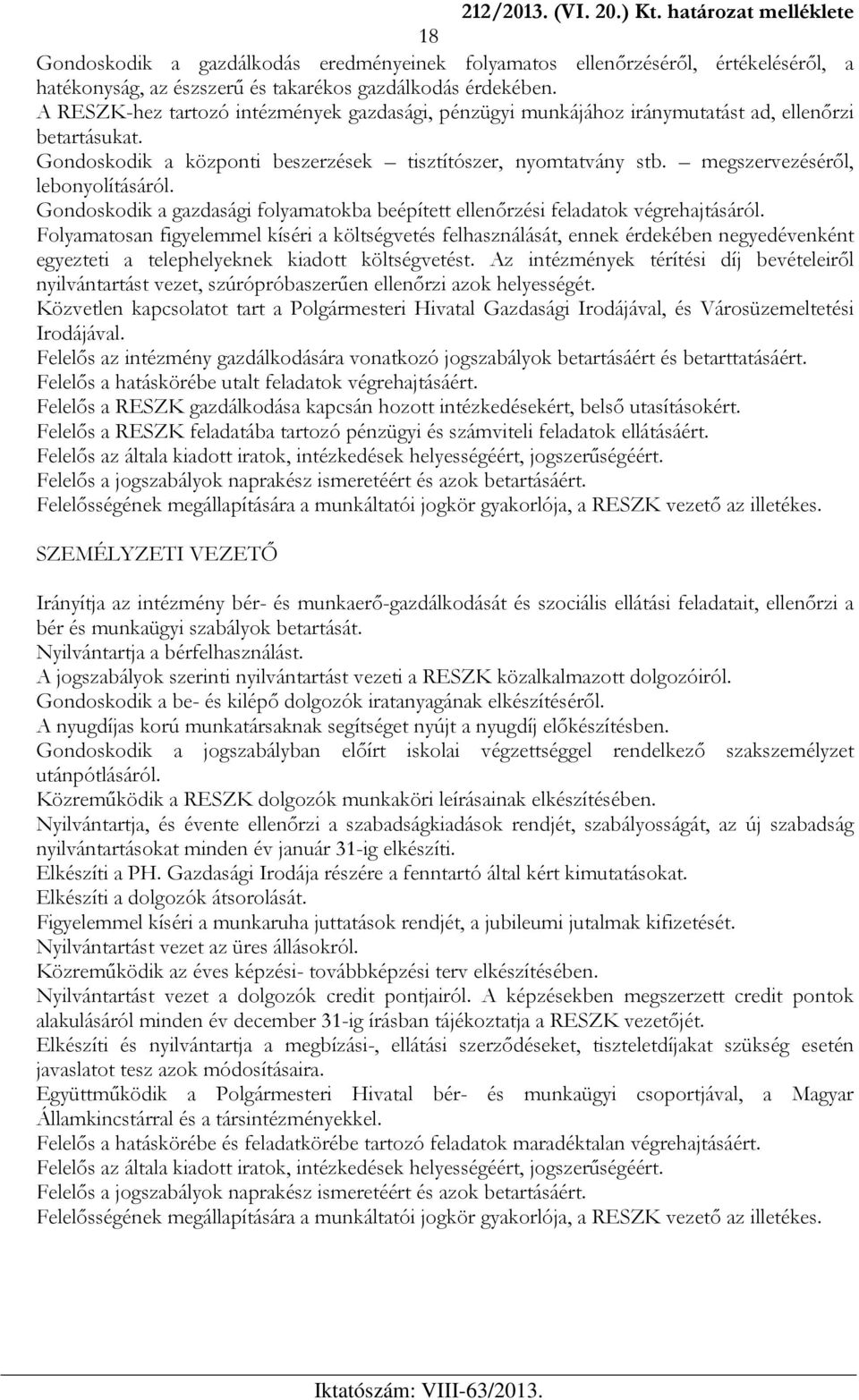 212/2013. (VI. 20.) Kt. határozat melléklete

18

Gondoskodik a gazdálkodás eredményeinek folyamatos ellenőrzéséről, értékeléséről, a hatékonyság, az észszerű és takarékos gazdálkodás érdekében.
A RESZK-hez tartozó intézmények gazdasági, pénzügyi munkájához iránymutatást ad, ellenőrzi betartásukat.
Gondoskodik a központi beszerzések – tisztítószer, nyomtatvány stb. – megszervezéséről, lebonyolításáról.
Gondoskodik a gazdasági folyamatokba beépített ellenőrzési feladatok végrehajtásáról.
Folyamatosan figyelemmel kíséri a költségvetés felhasználását, ennek érdekében negyedévenként egyezteti a telephelyeknek kiadott költségvetést. Az intézmények térítési díj bevételeiről nyilvántartást vezet, szúrópróbaszerűen ellenőrzi azok helyességét.
Közvetlen kapcsolatot tart a Polgármesteri Hivatal Gazdasági Irodájával, és Városüzemeltetési Irodájával.
Felelős az intézmény gazdálkodására vonatkozó jogszabályok betartásáért és betarttatásáért.
Felelős a hatáskörébe utalt feladatok végrehajtásáért.
Felelős a RESZK gazdálkodása kapcsán hozott intézkedésekért, belső utasításokért.
Felelős a RESZK feladatába tartozó pénzügyi és számviteli feladatok ellátásáért.
Felelős az általa kiadott iratok, intézkedések helyességéért, jogszerűségéért.
Felelős a jogszabályok naprakész ismeretéért és azok betartásáért.
Felelősségének megállapítására a munkáltatói jogkör gyakorlója, a RESZK vezető az illetékes.

SZEMÉLYZETI VEZETŐ

Irányítja az intézmény bér- és munkaerő-gazdálkodását és szociális ellátási feladatait, ellenőrzi a bér és munkaügyi szabályok betartását.
Nyilvántartja a bérfelhasználást.
A jogszabályok szerinti nyilvántartást vezeti a RESZK közalkalmazott dolgozóiról.
Gondoskodik a be- és kilépő dolgozók iratanyagának elkészítéséről.
A nyugdíjas korú munkatársaknak segítséget nyújt a nyugdíj előkészítésben.
Gondoskodik a jogszabályban előírt iskolai végzettséggel rendelkező szakszemélyzet utánpótlásáról.
Közreműködik a RESZK dolgozók munkaköri leírásainak elkészítésében.
Nyilvántartja, és évente ellenőrzi a szabadságkiadások rendjét, szabályosságát, az új szabadság nyilvántartásokat minden év január 31-ig elkészíti.
Elkészíti a PH. Gazdasági Irodája részére a fenntartó által kért kimutatásokat.
Elkészíti a dolgozók átsorolását.
Figyelemmel kíséri a munkaruha juttatások rendjét, a jubileumi jutalmak kifizetését.
Nyilvántartást vezet az üres állásokról.
Közreműködik az éves képzési- továbbképzési terv elkészítésében.
Nyilvántartást vezet a dolgozók credit pontjairól. A képzésekben megszerzett credit pontok alakulásáról minden év december 31-ig írásban tájékoztatja a RESZK vezetőjét.
Elkészíti és nyilvántartja a megbízási-, ellátási szerződéseket, tiszteletdíjakat szükség esetén javaslatot tesz azok módosításaira.
Együttműködik a Polgármesteri Hivatal bér- és munkaügyi csoportjával, a Magyar Államkincstárral és a társintézményekkel.
Felelős a hatáskörébe és feladatkörébe tartozó feladatok maradéktalan végrehajtásáért.
Felelős az általa kiadott iratok, intézkedések helyességéért, jogszerűségéért.
Felelős a jogszabályok naprakész ismeretéért és azok betartásáért.
Felelősségének megállapítására a munkáltatói jogkör gyakorlója, a RESZK vezető az illetékes.

Iktatószám: VIII-63/2013.